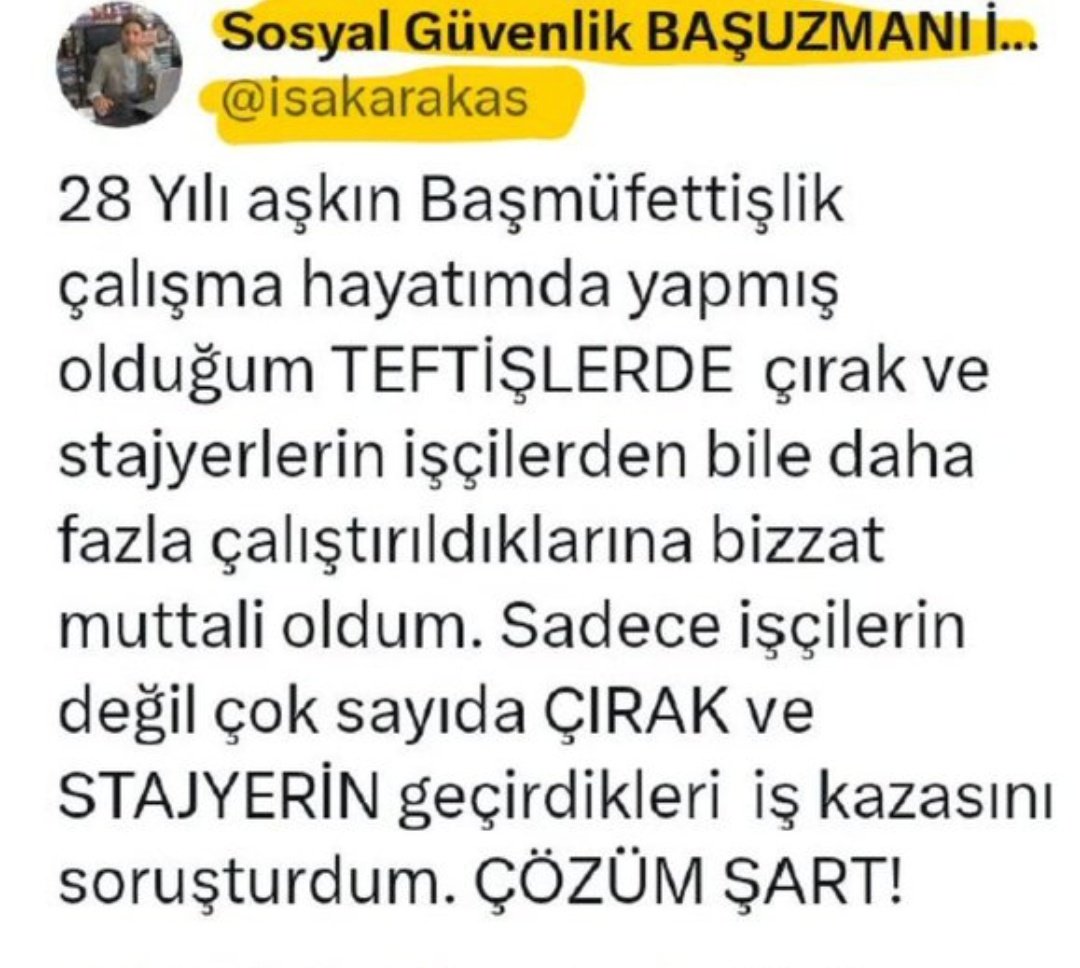 Sosyal Güvenlik BAŞUZMANI İ...
@isakarakas

28 Yılı aşkın Başmüfettişlik çalışma hayatımda yapmış olduğum TEFTİŞLERDE çırak ve stajyerlerin işçilerden bile daha fazla çalıştırıldıklarına bizzat muttali oldum. Sadece işçilerin değil çok sayıda ÇIRAK ve STAJYERİN geçirdikleri iş kazasını soruşturdum. ÇÖZÜM ŞART!